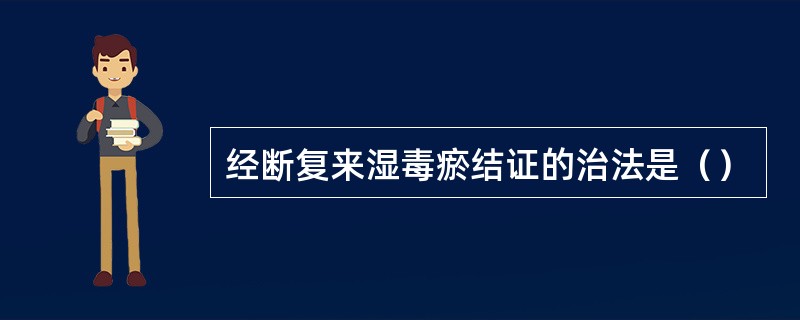 经断复来湿毒瘀结证的治法是（）